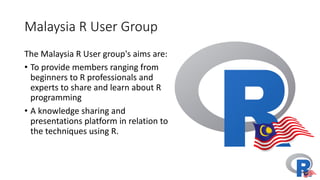 Malaysia R User Group

The Malaysia R User group's aims are:

• To provide members ranging from beginners to R professionals and experts to share and learn about R programming

• A knowledge sharing and presentations platform in relation to the techniques using R.

R

R